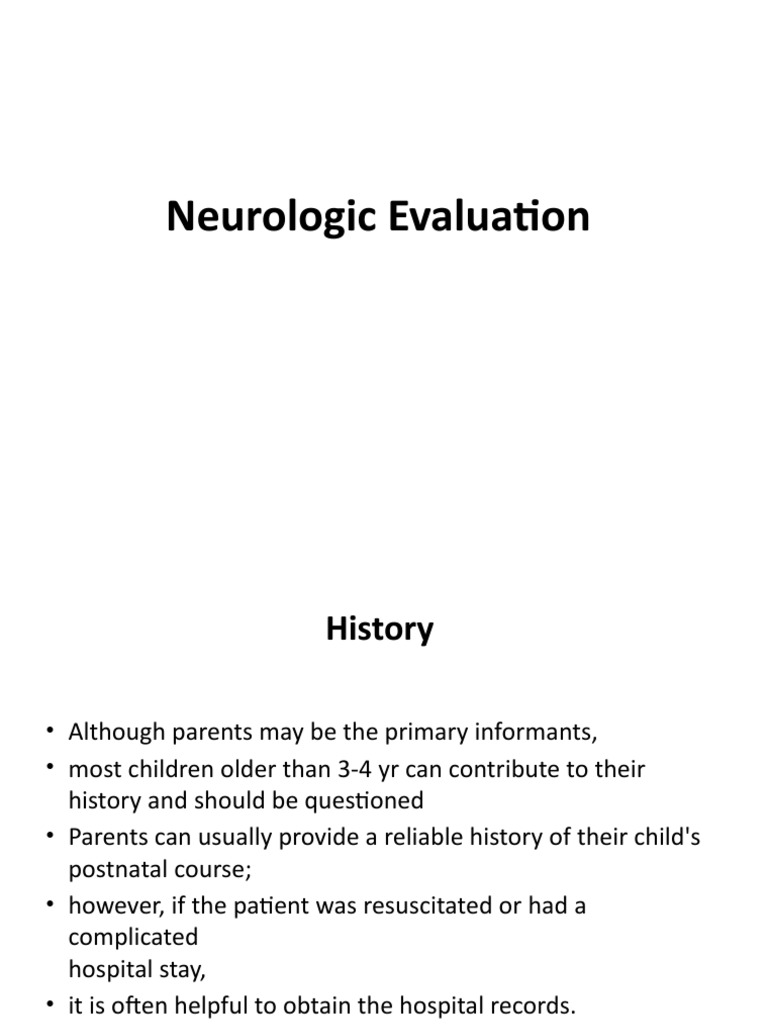 Neurologic Evaluation

History

• Although parents may be the primary informants,
• most children older than 3-4 yr can contribute to their history and should be questioned
• Parents can usually provide a reliable history of their child's postnatal course;
• however, if the patient was resuscitated or had a complicated
hospital stay,
• it is often helpful to obtain the hospital records.